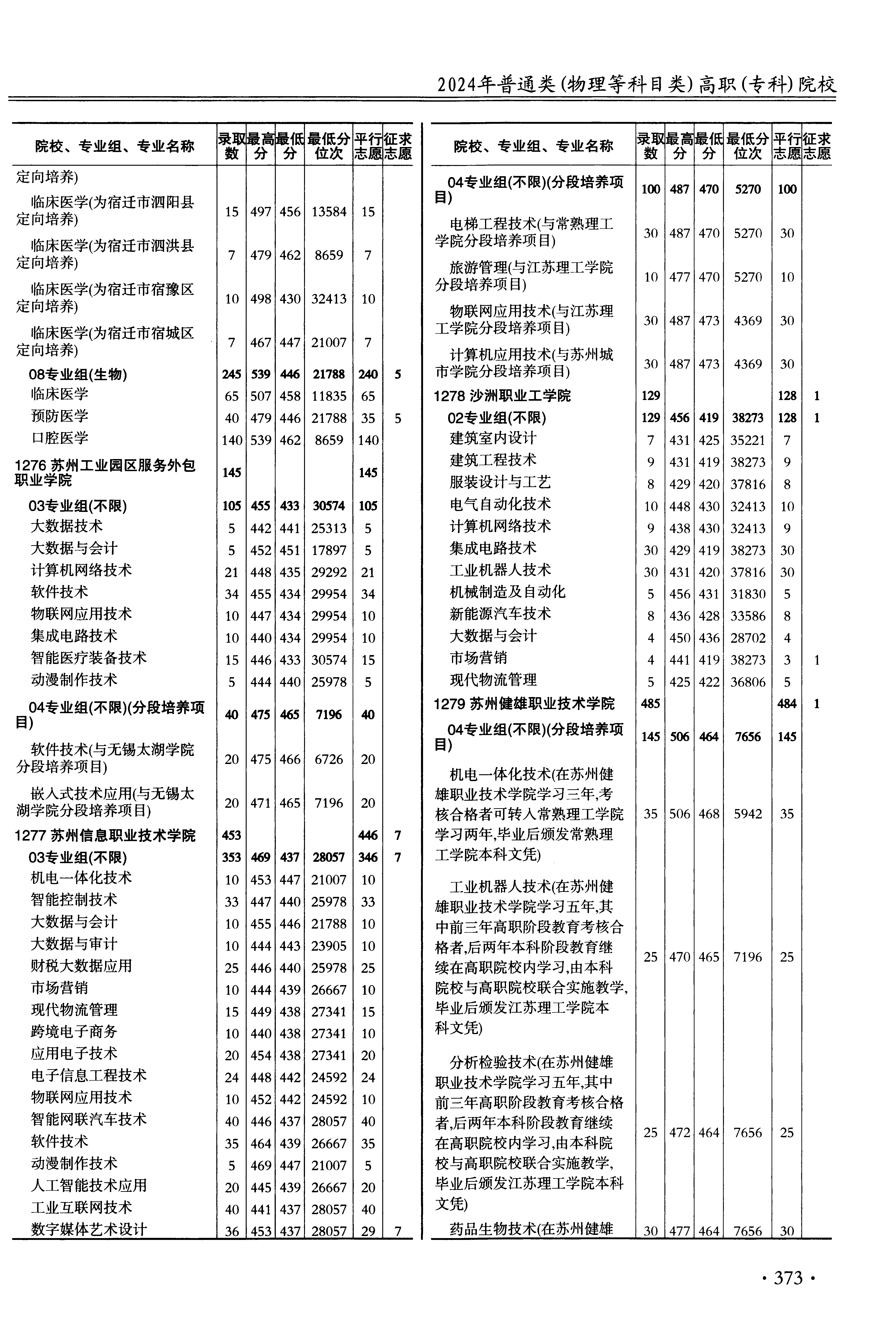 2024年普通类(物理等科目类)高职(专科)院校

| 院校、专业组、专业名称 | 录取数 | 最高分 | 最低分 | 最低分位次 | 平行志愿 | 征求志愿 |
|---|---|---|---|---|---|---|
| 定向培养) | | | | | | |
| 临床医学(为宿迁市泗阳县定向培养) | 15 | 497 | 456 | 13584 | 15 | |
| 临床医学(为宿迁市泗洪县定向培养) | 7 | 479 | 462 | 8659 | 7 | |
| 临床医学(为宿迁市宿豫区定向培养) | 10 | 498 | 430 | 32413 | 10 | |
| 临床医学(为宿迁市宿城区定向培养) | 7 | 467 | 447 | 21007 | 7 | |
| 08专业组(生物) | 245 | 539 | 446 | 21788 | 240 | 5 |
| 临床医学 | 65 | 507 | 458 | 11835 | 65 | |
| 预防医学 | 40 | 479 | 446 | 21788 | 35 | 5 |
| 口腔医学 | 140 | 539 | 462 | 8659 | 140 | |
| 1276 苏州工业园区服务外包职业学院 | 145 | | | | 145 | |
| 03专业组(不限) | 105 | 455 | 433 | 30574 | 105 | |
| 大数据技术 | 5 | 442 | 441 | 25313 | 5 | |
| 大数据与会计 | 5 | 452 | 451 | 17897 | 5 | |
| 计算机网络技术 | 21 | 448 | 435 | 29292 | 21 | |
| 软件技术 | 34 | 455 | 434 | 29954 | 34 | |
| 物联网应用技术 | 10 | 447 | 434 | 29954 | 10 | |
| 集成电路技术 | 10 | 440 | 434 | 29954 | 10 | |
| 智能医疗装备技术 | 15 | 446 | 433 | 30574 | 15 | |
| 动漫制作技术 | 5 | 444 | 440 | 25978 | 5 | |
| 04专业组(不限)(分段培养项目) | 40 | 475 | 465 | 7196 | 40 | |
| 软件技术(与无锡太湖学院分段培养项目) | 20 | 475 | 466 | 6726 | 20 | |
| 嵌入式技术应用(与无锡太湖学院分段培养项目) | 20 | 471 | 465 | 7196 | 20 | |
| 1277 苏州信息职业技术学院 | 453 | | | | 446 | 7 |
| 03专业组(不限) | 353 | 469 | 437 | 28057 | 346 | 7 |
| 机电一体化技术 | 10 | 453 | 447 | 21007 | 10 | |
| 智能控制技术 | 33 | 447 | 440 | 25978 | 33 | |
| 大数据与会计 | 10 | 455 | 446 | 21788 | 10 | |
| 大数据与审计 | 10 | 444 | 443 | 23905 | 10 | |
| 财税大数据应用 | 25 | 446 | 440 | 25978 | 25 | |
| 市场营销 | 10 | 444 | 439 | 26667 | 10 | |
| 现代物流管理 | 15 | 449 | 438 | 27341 | 15 | |
| 跨境电子商务 | 10 | 440 | 438 | 27341 | 10 | |
| 应用电子技术 | 20 | 454 | 438 | 27341 | 20 | |
| 电子信息工程技术 | 24 | 448 | 442 | 24592 | 24 | |
| 物联网应用技术 | 10 | 452 | 442 | 24592 | 10 | |
| 智能网联汽车技术 | 40 | 446 | 437 | 28057 | 40 | |
| 软件技术 | 35 | 464 | 439 | 26667 | 35 | |
| 动漫制作技术 | 5 | 469 | 447 | 21007 | 5 | |
| 人工智能技术应用 | 20 | 445 | 439 | 26667 | 20 | |
| 工业互联网技术 | 40 | 441 | 437 | 28057 | 40 | |
| 数字媒体艺术设计 | 36 | 453 | 437 | 28057 | 29 | 7 |

| 院校、专业组、专业名称 | 录取数 | 最高分 | 最低分 | 最低分位次 | 平行志愿 | 征求志愿 |
|---|---|---|---|---|---|---|
| 04专业组(不限)(分段培养项目) | 100 | 487 | 470 | 5270 | 100 | |
| 电梯工程技术(与常熟理工学院分段培养项目) | 30 | 487 | 470 | 5270 | 30 | |
| 旅游管理(与江苏理工学院分段培养项目) | 10 | 477 | 470 | 5270 | 10 | |
| 物联网应用技术(与江苏理工学院分段培养项目) | 30 | 487 | 473 | 4369 | 30 | |
| 计算机应用技术(与苏州城市学院分段培养项目) | 30 | 487 | 473 | 4369 | 30 | |
| 1278 沙洲职业工学院 | 129 | | | | 128 | 1 |
| 02专业组(不限) | 129 | 456 | 419 | 38273 | 128 | 1 |
| 建筑室内设计 | 7 | 431 | 425 | 35221 | 7 | |
| 建筑工程技术 | 9 | 431 | 419 | 38273 | 9 | |
| 服装设计与工艺 | 8 | 429 | 420 | 37816 | 8 | |
| 电气自动化技术 | 10 | 448 | 430 | 32413 | 10 | |
| 计算机网络技术 | 9 | 438 | 430 | 32413 | 9 | |
| 集成电路技术 | 30 | 429 | 419 | 38273 | 30 | |
| 工业机器人技术 | 30 | 431 | 420 | 37816 | 30 | |
| 机械制造及自动化 | 5 | 456 | 431 | 31830 | 5 | |
| 新能源汽车技术 | 8 | 436 | 428 | 33586 | 8 | |
| 大数据与会计 | 4 | 450 | 436 | 28702 | 4 | |
| 市场营销 | 4 | 441 | 419 | 38273 | 3 | 1 |
| 现代物流管理 | 5 | 425 | 422 | 36806 | 5 | |
| 1279 苏州健雄职业技术学院 | 485 | | | | 484 | 1 |
| 04专业组(不限)(分段培养项目) | 145 | 506 | 464 | 7656 | 145 | |
| 机电一体化技术(在苏州健雄职业技术学院学习三年,考核合格者可转入常熟理工学院学习两年,毕业后颁发常熟理工学院本科文凭) | 35 | 506 | 468 | 5942 | 35 | |
| 工业机器人技术(在苏州健雄职业技术学院学习五年,其中前三年高职阶段教育考核合格者,后两年本科阶段教育继续在高职院校内学习,由本科院校与高职院校联合实施教学,毕业后颁发江苏理工学院本科文凭) | 25 | 470 | 465 | 7196 | 25 | |
| 分析检验技术(在苏州健雄职业技术学院学习五年,其中前三年高职阶段教育考核合格者,后两年本科阶段教育继续在高职院校内学习,由本科院校与高职院校联合实施教学,毕业后颁发江苏理工学院本科文凭) | 25 | 472 | 464 | 7656 | 25 | |
| 药品生物技术(在苏州健雄 | 30 | 477 | 464 | 7656 | 30 | |

· 373 ·